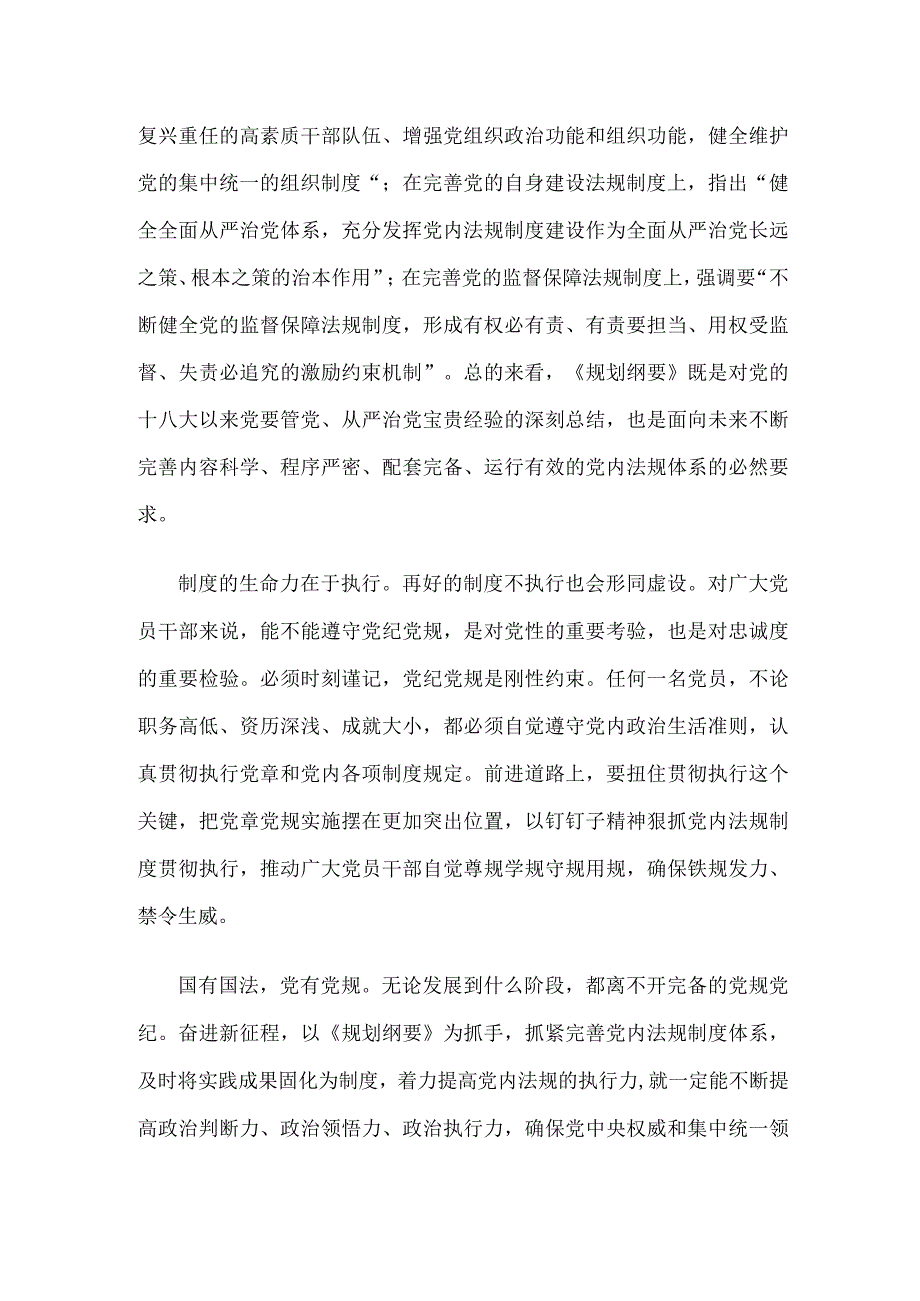 复兴重任的高素质干部队伍、增强党组织政治功能和组织功能，健全维护党的集中统一的组织制度“；在完善党的自身建设法规制度上，指出“健全全面从严治党体系，充分发挥党内法规制度建设作为全面从严治党长远之策、根本之策的治本作用”；在完善党的监督保障法规制度上，强调要“不断健全党的监督保障法规制度，形成有权必有责、有责要担当、用权受监督、失责必追究的激励约束机制”。总的来看，《规划纲要》既是对党的十八大以来党要管党、从严治党宝贵经验的深刻总结，也是面向未来不断完善内容科学、程序严密、配套完备、运行有效的党内法规体系的必然要求。

制度的生命力在于执行。再好的制度不执行也会形同虚设。对广大党员干部来说，能不能遵守党纪党规，是对党性的重要考验，也是对忠诚度的重要检验。必须时刻谨记，党纪党规是刚性约束。任何一名党员，不论职务高低、资历深浅、成就大小，都必须自觉遵守党内政治生活准则，认真贯彻执行党章和党内各项制度规定。前进道路上，要扭住贯彻执行这个关键，把党章党规实施摆在更加突出位置，以钉钉子精神狠抓党内法规制度贯彻执行，推动广大党员干部自觉尊规学规守规用规，确保铁规发力、禁令生威。

国有国法，党有党规。无论发展到什么阶段，都离不开完备的党规党纪。奋进新征程，以《规划纲要》为抓手，抓紧完善党内法规制度体系，及时将实践成果固化为制度，着力提高党内法规的执行力，就一定能不断提高政治判断力、政治领悟力、政治执行力，确保党中央权威和集中统一领